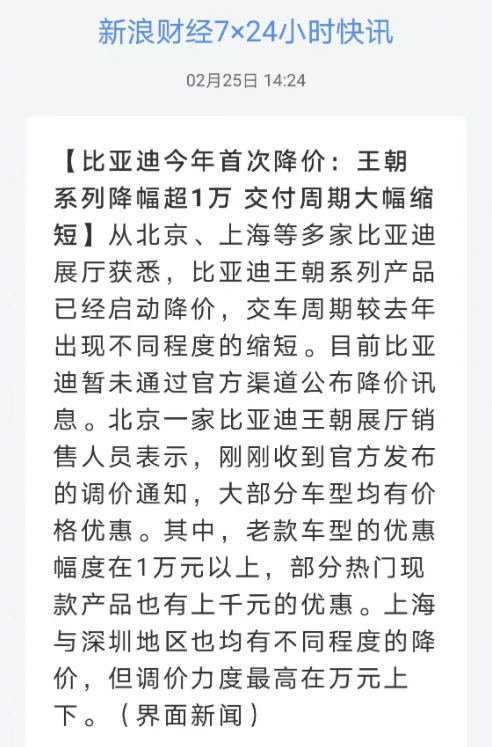 新浪财经7×24小时快讯

02月25日 14:24

【比亚迪今年首次降价：王朝系列降幅超1万 交付周期大幅缩短】从北京、上海等多家比亚迪展厅获悉，比亚迪王朝系列产品已经启动降价，交车周期较去年出现不同程度的缩短。目前比亚迪暂未通过官方渠道公布降价讯息。北京一家比亚迪王朝展厅销售人员表示，刚刚收到官方发布的调价通知，大部分车型均有价格优惠。其中，老款车型的优惠幅度在1万元以上，部分热门现款产品也有上千元的优惠。上海与深圳地区也均有不同程度的降价，但调价力度最高在万元上下。（界面新闻）